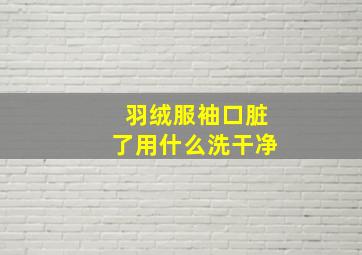 羽绒服袖口脏了用什么洗干净